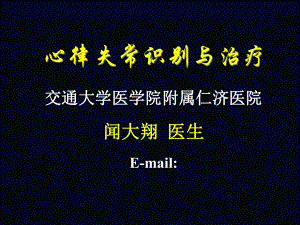 心律失常识别与治疗

交通大学医学院附属仁济医院

闻大翔 医生

E-mail: